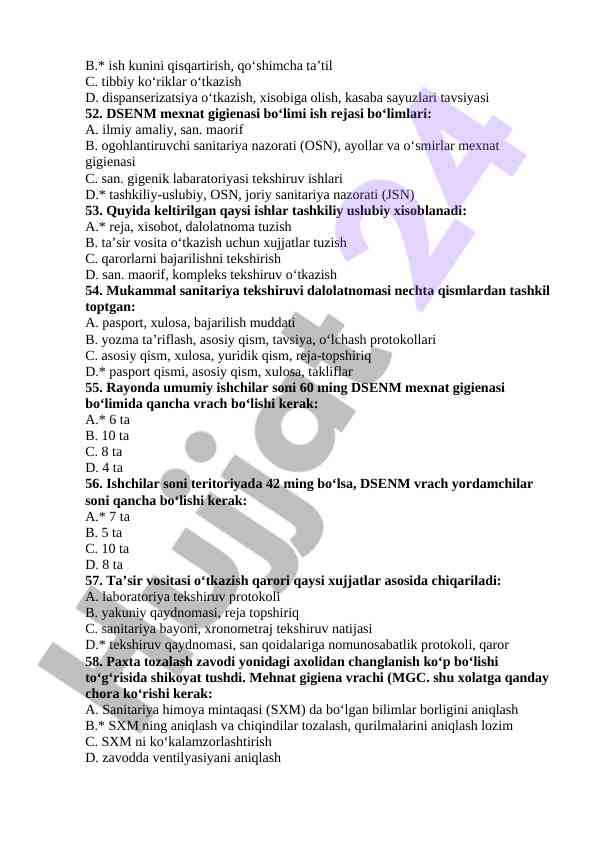 B.* ish kunini qisqartirish, qo‘shimcha ta’til
C. tibbiy ko‘riklar o‘tkazish
D. dispanserizatsiya o‘tkazish, xisobiga olish, kasaba sayuzlari tavsiyasi
52. DSENM mexnat gigienasi bo‘limi ish rejasi bo‘limlari:
A. ilmiy amaliy, san. maorif
B. ogohlantiruvchi sanitariya nazorati (OSN), ayollar va o‘smirlar mexnat gigienasi
C. san. gigenik labaratoriyasi tekshiruv ishlari
D.* tashkiliy-uslubiy, OSN, joriy sanitariya nazorati (JSN)
53. Quyida keltirilgan qaysi ishlar tashkiliy uslubiy xisoblanadi:
A.* reja, xisobot, dalolatnoma tuzish
B. ta’sir vosita o‘tkazish uchun xujjatlar tuzish
C. qarorlarni bajarilishni tekshirish
D. san. maorif, kompleks tekshiruv o‘tkazish
54. Mukammal sanitariya tekshiruvi dalolatnomasi nechta qismlardan tashkil toptgan:
A. pasport, xulosa, bajarilish muddati
B. yozma ta’riflash, asosiy qism, tavsiya, o‘lchash protokollari
C. asosiy qism, xulosa, yuridik qism, reja-topshiriq
D.* pasport qismi, asosiy qism, xulosa, takliflar
55. Rayonda umumiy ishchilar soni 60 ming DSENM mexnat gigienasi bo‘limida qancha vrach bo‘lishi kerak:
A.* 6 ta
B. 10 ta
C. 8 ta
D. 4 ta
56. Ishchilar soni teritoriyada 42 ming bo‘lsa, DSENM vrach yordamchilar soni qancha bo‘lishi kerak:
A.* 7 ta
B. 5 ta
C. 10 ta
D. 8 ta
57. Ta’sir vositasi o‘tkazish qarori qaysi xujjatlar asosida chiqariladi:
A. laboratoriya tekshiruv protokoli
B. yakuniy qaydnomasi, reja topshiriq
C. sanitariya bayoni, xronometraj tekshiruv natijasi
D.* tekshiruv qaydnomasi, san qoidalariga nomunosabatlik protokoli, qaror
58. Paxta tozalash zavodi yonidagi axolidan changlanish ko‘p bo‘lishi to‘g‘risida shikoyat tushdi. Mehnat gigiena vrachi (MGC. shu xolatga qanday chora ko‘rishi kerak:
A. Sanitariya himoya mintaqasi (SXM) da bo‘lgan bilimlar borligini aniqlash
B.* SXM ning aniqlash va chiqindilar tozalash, qurilmalarini aniqlash lozim
C. SXM ni ko‘kalamzorlashtirish
D. zavodda ventilyasiyani aniqlash
Hujjat 24